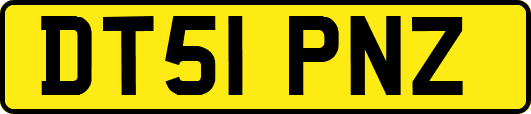 DT51 PNZ